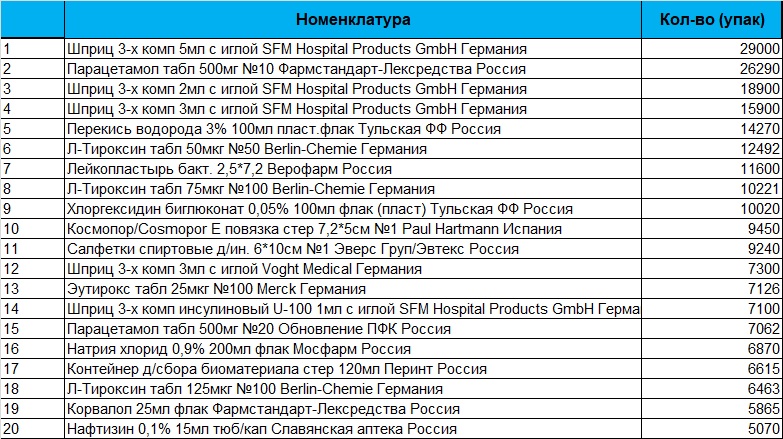 | | Номенклатура | Кол-во (упак) |
|---|---|---|
| 1 | Шприц 3-х комп 5мл с иглой SFM Hospital Products GmbH Германия | 29000 |
| 2 | Парацетамол табл 500мг №10 Фармстандарт-Лексредства Россия | 26290 |
| 3 | Шприц 3-х комп 2мл с иглой SFM Hospital Products GmbH Германия | 18900 |
| 4 | Шприц 3-х комп 3мл с иглой SFM Hospital Products GmbH Германия | 15900 |
| 5 | Перекись водорода 3% 100мл пласт.флак Тульская ФФ Россия | 14270 |
| 6 | Л-Тироксин табл 50мкг №50 Berlin-Chemie Германия | 12492 |
| 7 | Лейкопластырь бакт. 2,5*7,2 Верофарм Россия | 11600 |
| 8 | Л-Тироксин табл 75мкг №100 Berlin-Chemie Германия | 10221 |
| 9 | Хлоргексидин биглюконат 0,05% 100мл флак (пласт) Тульская ФФ Россия | 10020 |
| 10 | Космопор/Cosmopor E повязка стер 7,2*5см №1 Paul Hartmann Испания | 9450 |
| 11 | Салфетки спиртовые д/ин. 6*10см №1 Эверс Груп/Эвтекс Россия | 9240 |
| 12 | Шприц 3-х комп 3мл с иглой Voght Medical Германия | 7300 |
| 13 | Эутирокс табл 25мкг №100 Merck Германия | 7126 |
| 14 | Шприц 3-х комп инсулиновый U-100 1мл с иглой SFM Hospital Products GmbH Герма | 7100 |
| 15 | Парацетамол табл 500мг №20 Обновление ПФК Россия | 7062 |
| 16 | Натрия хлорид 0,9% 200мл флак Мосфарм Россия | 6870 |
| 17 | Контейнер д/сбора биоматериала стер 120мл Перинт Россия | 6615 |
| 18 | Л-Тироксин табл 125мкг №100 Berlin-Chemie Германия | 6463 |
| 19 | Корвалол 25мл флак Фармстандарт-Лексредства Россия | 5865 |
| 20 | Нафтизин 0,1% 15мл тюб/кап Славянская аптека Россия | 5070 |